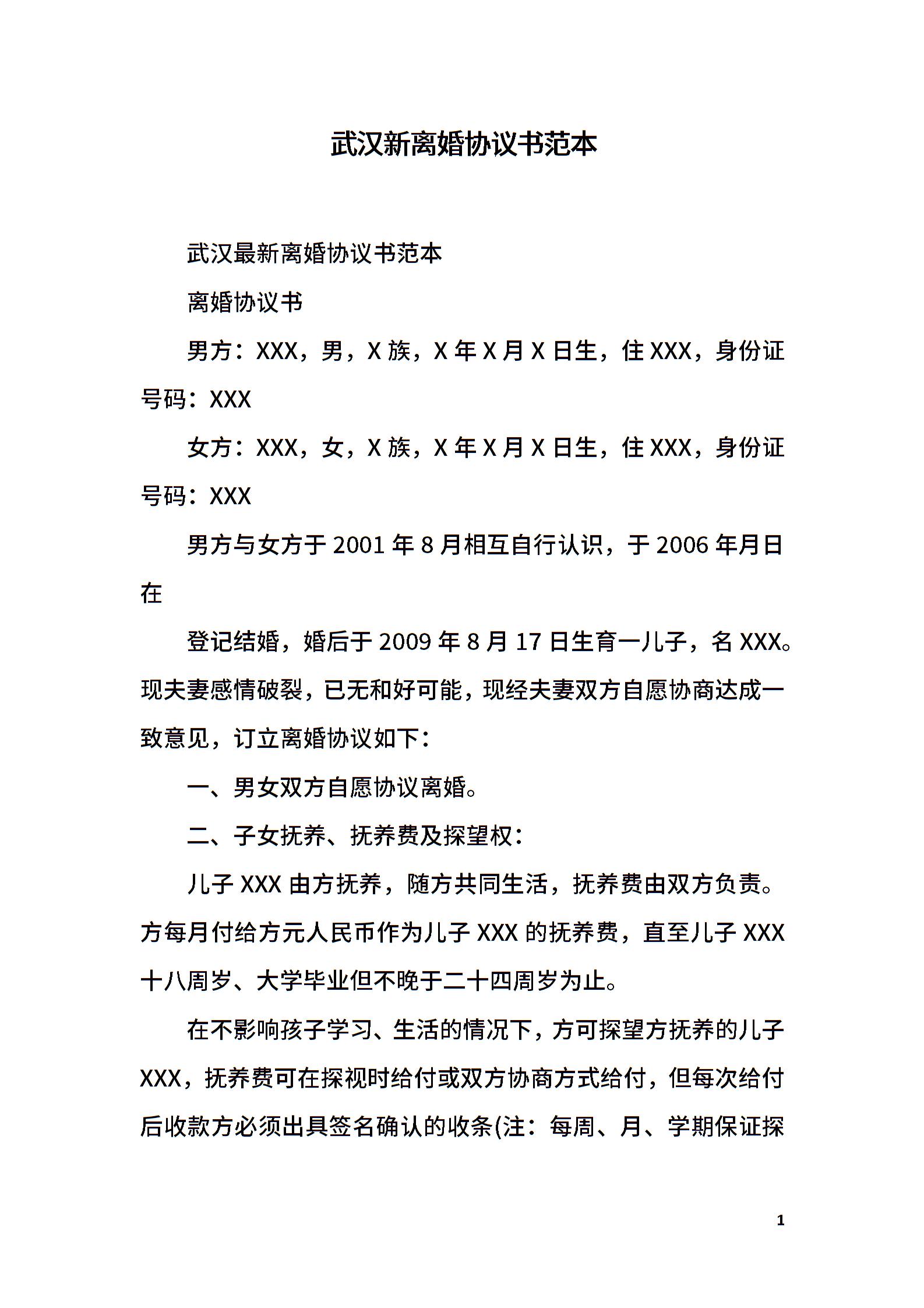 武汉新离婚协议书范本

武汉最新离婚协议书范本

离婚协议书

男方：XXX，男，X族，X年X月X日生，住XXX，身份证号码：XXX

女方：XXX，女，X族，X年X月X日生，住XXX，身份证号码：XXX

男方与女方于2001年8月相互自行认识，于2006年月日在

登记结婚，婚后于2009年8月17日生育一儿子，名XXX。现夫妻感情破裂，已无和好可能，现经夫妻双方自愿协商达成一致意见，订立离婚协议如下：

一、男女双方自愿协议离婚。

二、子女抚养、抚养费及探望权：

儿子XXX由方抚养，随方共同生活，抚养费由双方负责。方每月付给方元人民币作为儿子XXX的抚养费，直至儿子XXX十八周岁、大学毕业但不晚于二十四周岁为止。

在不影响孩子学习、生活的情况下，方可探望方抚养的儿子XXX，抚养费可在探视时给付或双方协商方式给付，但每次给付后收款方必须出具签名确认的收条(注：每周、月、学期保证探

1